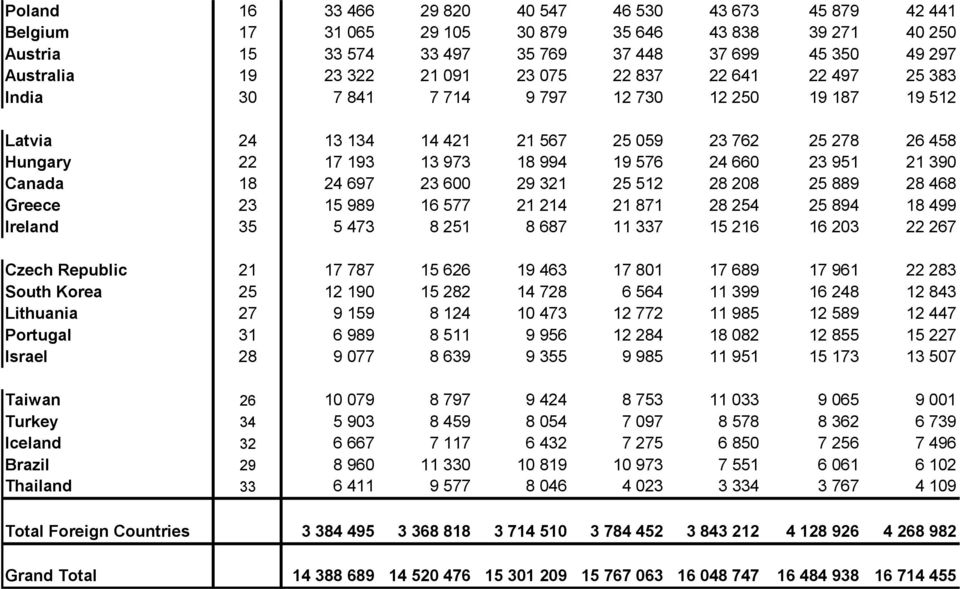 | | | | | | | | | |
|---|---|---|---|---|---|---|---|---|
| Poland | 16 | 33 466 | 29 820 | 40 547 | 46 530 | 43 673 | 45 879 | 42 441 |
| Belgium | 17 | 31 065 | 29 105 | 30 879 | 35 646 | 43 838 | 39 271 | 40 250 |
| Austria | 15 | 33 574 | 33 497 | 35 769 | 37 448 | 37 699 | 45 350 | 49 297 |
| Australia | 19 | 23 322 | 21 091 | 23 075 | 22 837 | 22 641 | 22 497 | 25 383 |
| India | 30 | 7 841 | 7 714 | 9 797 | 12 730 | 12 250 | 19 187 | 19 512 |
| Latvia | 24 | 13 134 | 14 421 | 21 567 | 25 059 | 23 762 | 25 278 | 26 458 |
| Hungary | 22 | 17 193 | 13 973 | 18 994 | 19 576 | 24 660 | 23 951 | 21 390 |
| Canada | 18 | 24 697 | 23 600 | 29 321 | 25 512 | 28 208 | 25 889 | 28 468 |
| Greece | 23 | 15 989 | 16 577 | 21 214 | 21 871 | 28 254 | 25 894 | 18 499 |
| Ireland | 35 | 5 473 | 8 251 | 8 687 | 11 337 | 15 216 | 16 203 | 22 267 |
| Czech Republic | 21 | 17 787 | 15 626 | 19 463 | 17 801 | 17 689 | 17 961 | 22 283 |
| South Korea | 25 | 12 190 | 15 282 | 14 728 | 6 564 | 11 399 | 16 248 | 12 843 |
| Lithuania | 27 | 9 159 | 8 124 | 10 473 | 12 772 | 11 985 | 12 589 | 12 447 |
| Portugal | 31 | 6 989 | 8 511 | 9 956 | 12 284 | 18 082 | 12 855 | 15 227 |
| Israel | 28 | 9 077 | 8 639 | 9 355 | 9 985 | 11 951 | 15 173 | 13 507 |
| Taiwan | 26 | 10 079 | 8 797 | 9 424 | 8 753 | 11 033 | 9 065 | 9 001 |
| Turkey | 34 | 5 903 | 8 459 | 8 054 | 7 097 | 8 578 | 8 362 | 6 739 |
| Iceland | 32 | 6 667 | 7 117 | 6 432 | 7 275 | 6 850 | 7 256 | 7 496 |
| Brazil | 29 | 8 960 | 11 330 | 10 819 | 10 973 | 7 551 | 6 061 | 6 102 |
| Thailand | 33 | 6 411 | 9 577 | 8 046 | 4 023 | 3 334 | 3 767 | 4 109 |
| Total Foreign Countries | | 3 384 495 | 3 368 818 | 3 714 510 | 3 784 452 | 3 843 212 | 4 128 926 | 4 268 982 |
| Grand Total | | 14 388 689 | 14 520 476 | 15 301 209 | 15 767 063 | 16 048 747 | 16 484 938 | 16 714 455 |